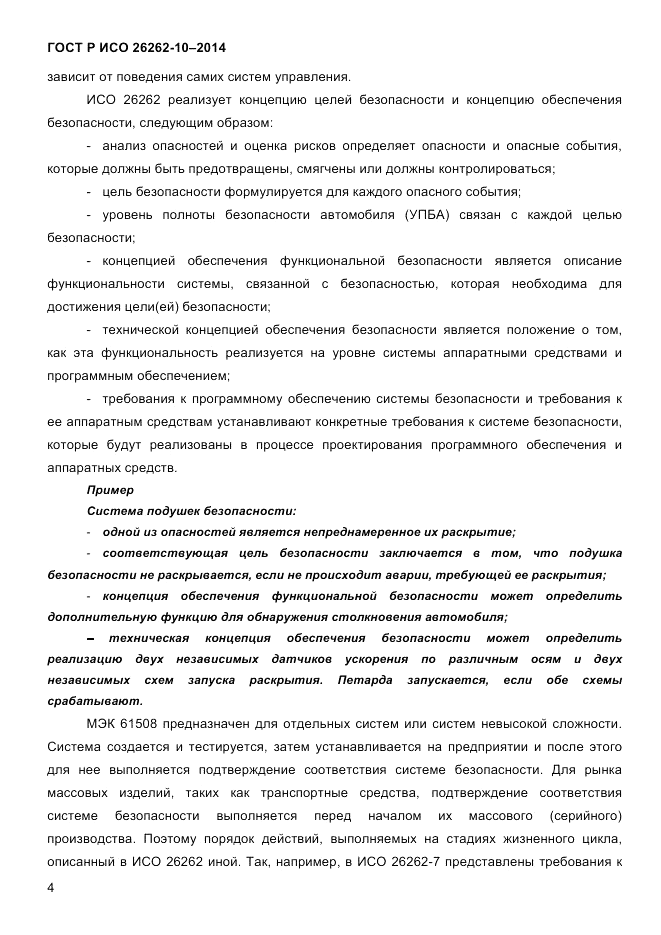 ГОСТ Р ИСО 26262-10–2014

зависит от поведения самих систем управления.

ИСО 26262 реализует концепцию целей безопасности и концепцию обеспечения безопасности, следующим образом:

- анализ опасностей и оценка рисков определяет опасности и опасные события, которые должны быть предотвращены, смягчены или должны контролироваться;

- цель безопасности формулируется для каждого опасного события;

- уровень полноты безопасности автомобиля (УПБА) связан с каждой целью безопасности;

- концепцией обеспечения функциональной безопасности является описание функциональности системы, связанной с безопасностью, которая необходима для достижения цели(ей) безопасности;

- технической концепцией обеспечения безопасности является положение о том, как эта функциональность реализуется на уровне системы аппаратными средствами и программным обеспечением;

- требования к программному обеспечению системы безопасности и требования к ее аппаратным средствам устанавливают конкретные требования к системе безопасности, которые будут реализованы в процессе проектирования программного обеспечения и аппаратных средств.

Пример

Система подушек безопасности:

- одной из опасностей является непреднамеренное их раскрытие;

- соответствующая цель безопасности заключается в том, что подушка безопасности не раскрывается, если не происходит аварии, требующей ее раскрытия;

- концепция обеспечения функциональной безопасности может определить дополнительную функцию для обнаружения столкновения автомобиля;

– техническая концепция обеспечения безопасности может определить реализацию двух независимых датчиков ускорения по различным осям и двух независимых схем запуска раскрытия. Петарда запускается, если обе схемы срабатывают.

МЭК 61508 предназначен для отдельных систем или систем невысокой сложности. Система создается и тестируется, затем устанавливается на предприятии и после этого для нее выполняется подтверждение соответствия системе безопасности. Для рынка массовых изделий, таких как транспортные средства, подтверждение соответствия системе безопасности выполняется перед началом их массового (серийного) производства. Поэтому порядок действий, выполняемых на стадиях жизненного цикла, описанный в ИСО 26262 иной. Так, например, в ИСО 26262-7 представлены требования к

4